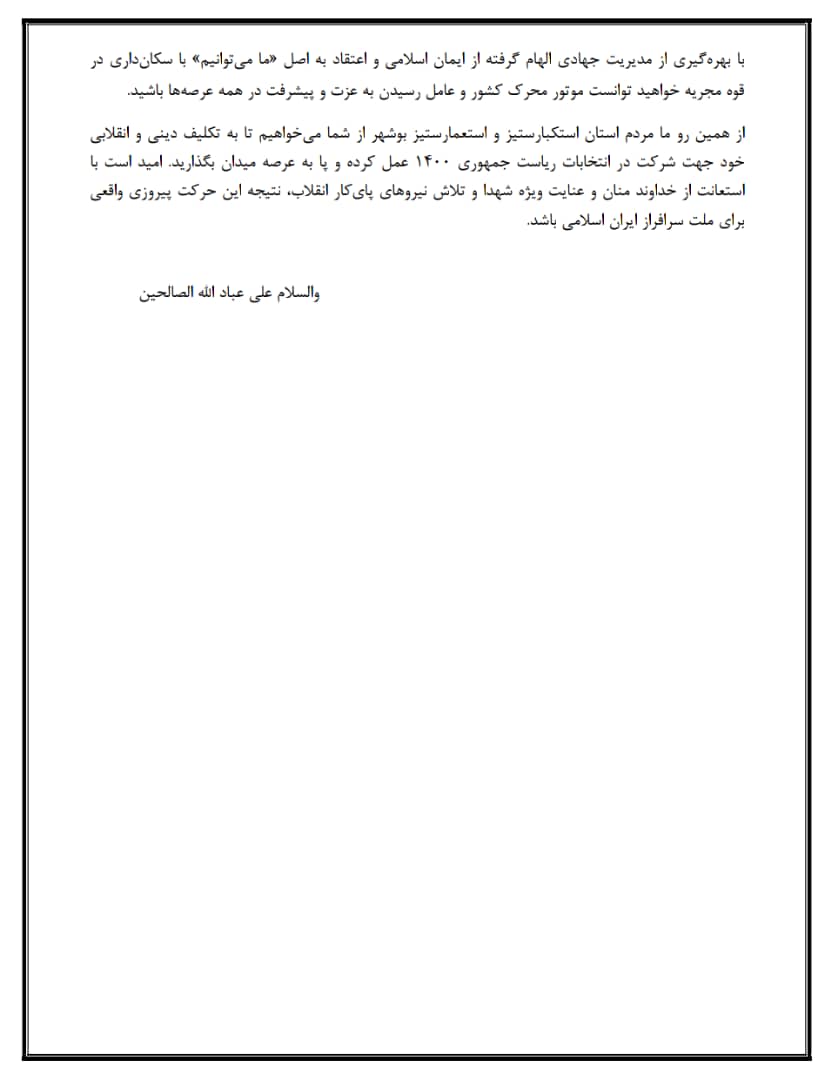 با بهره‌گیری از مدیریت جهادی الهام گرفته از ایمان اسلامی و اعتقاد به اصل «ما می‌توانیم» با سکان‌داری در قوه مجریه خواهید توانست موتور محرک کشور و عامل رسیدن به عزت و پیشرفت در همه عرصه‌ها باشید.

از همین رو ما مردم استان استکبارستیز و استعمارستیز بوشهر از شما می‌خواهیم تا به تکلیف دینی و انقلابی خود جهت شرکت در انتخابات ریاست جمهوری ۱۴۰۰ عمل کرده و پا به عرصه میدان بگذارید. امید است با استعانت از خداوند منان و عنایت ویژه شهدا و تلاش نیروهای پای‌کار انقلاب، نتیجه این حرکت پیروزی واقعی برای ملت سرافراز ایران اسلامی باشد.

والسلام علی عباد الله الصالحین